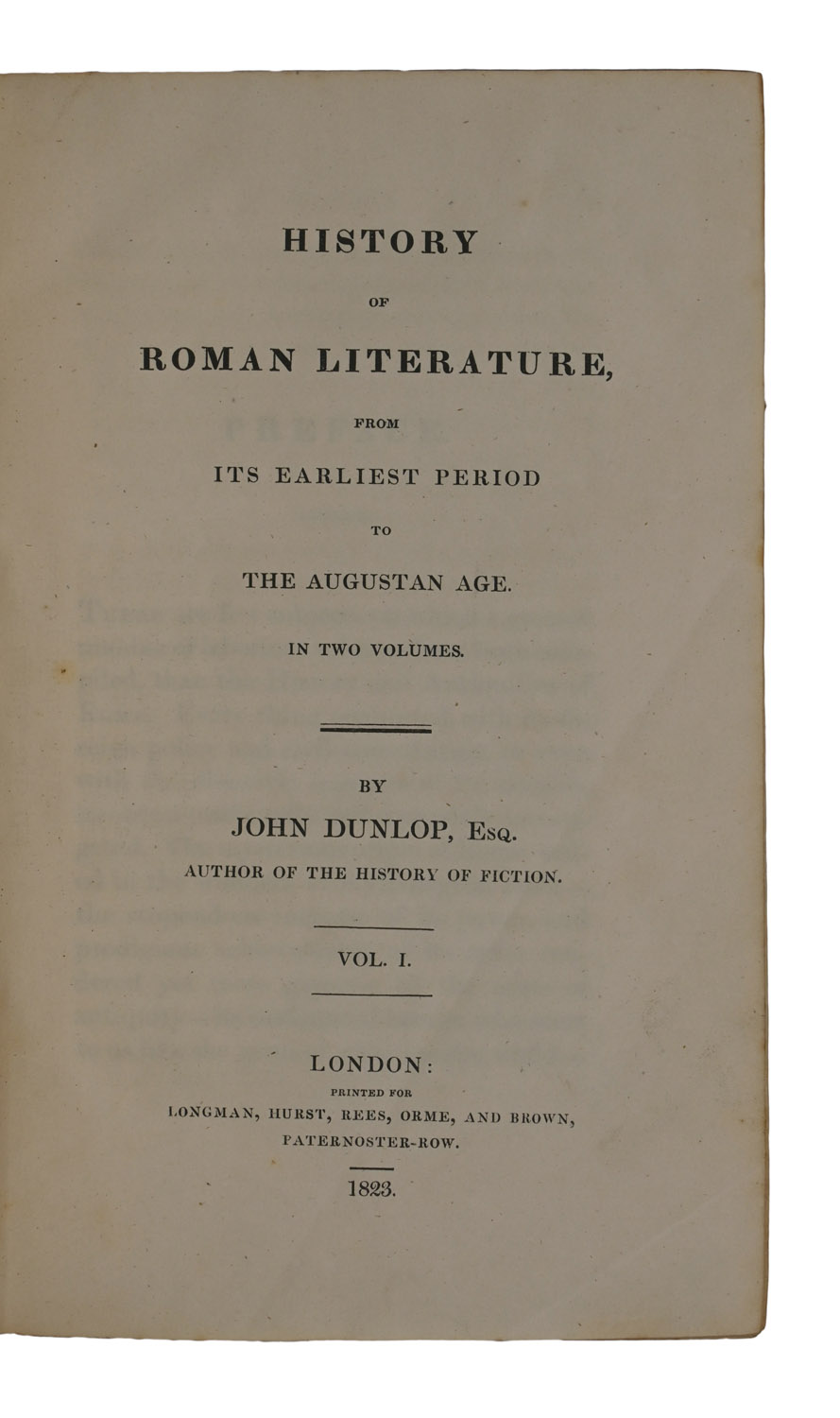 HISTORY

OF

ROMAN LITERATURE,

FROM

ITS EARLIEST PERIOD

TO

THE AUGUSTAN AGE.

IN TWO VOLUMES.

BY

JOHN DUNLOP, Esq.

AUTHOR OF THE HISTORY OF FICTION.

VOL. I.

LONDON:

PRINTED FOR

LONGMAN, HURST, REES, ORME, AND BROWN,

PATERNOSTER-ROW.

1823.